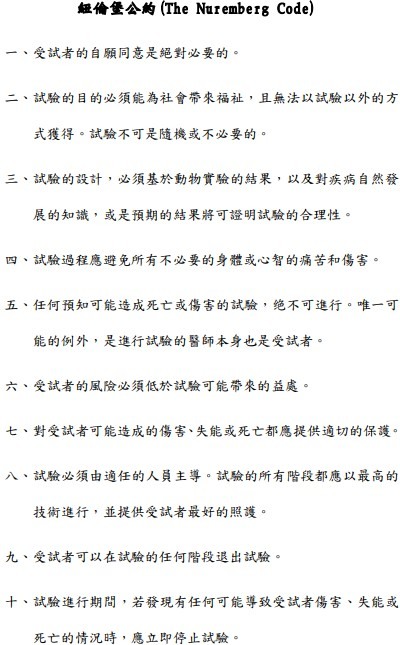 紐倫堡公約 (The Nuremberg Code)

一、受試者的自願同意是絕對必要的。

二、試驗的目的必須能為社會帶來福祉，且無法以試驗以外的方式獲得。試驗不可是隨機或不必要的。

三、試驗的設計，必須基於動物實驗的結果，以及對疾病自然發展的知識，或是預期的結果將可證明試驗的合理性。

四、試驗過程應避免所有不必要的身體或心智的痛苦和傷害。

五、任何預知可能造成死亡或傷害的試驗，絕不可進行。唯一可能的例外，是進行試驗的醫師本身也是受試者。

六、受試者的風險必須低於試驗可能帶來的益處。

七、對受試者可能造成的傷害、失能或死亡都應提供適切的保護。

八、試驗必須由適任的人員主導。試驗的所有階段都應以最高的技術進行，並提供受試者最好的照護。

九、受試者可以在試驗的任何階段退出試驗。

十、試驗進行期間，若發現有任何可能導致受試者傷害、失能或死亡的情況時，應立即停止試驗。